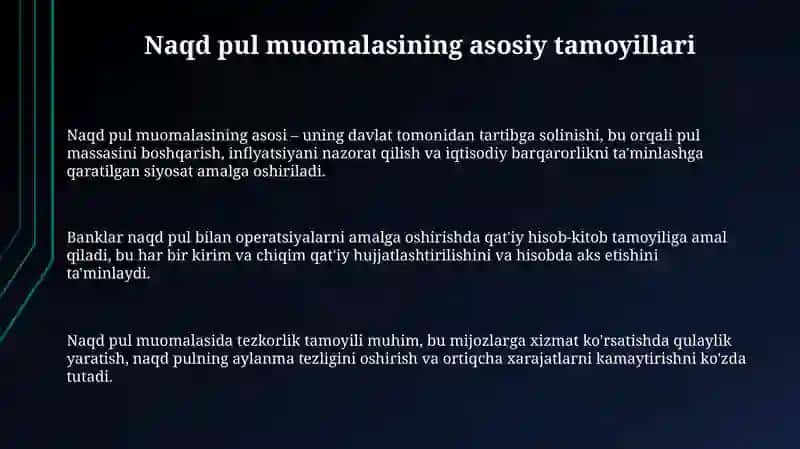 Naqd pul muomalasining asosiy tamoyillari

Naqd pul muomalasining asosi – uning davlat tomonidan tartibga solinishi, bu orqali pul massasini boshqarish, inflyatsiyani nazorat qilish va iqtisodiy barqarorlikni ta'minlashga qaratilgan siyosat amalga oshiriladi.

Banklar naqd pul bilan operatsiyalarni amalga oshirishda qat'iy hisob-kitob tamoyiliga amal qiladi, bu har bir kirim va chiqim qat'iy hujjatlashtirilishini va hisobda aks etishini ta'minlaydi.

Naqd pul muomalasida tezkorlik tamoyili muhim, bu mijozlarga xizmat ko'rsatishda qulaylik yaratish, naqd pulning aylanma tezligini oshirish va ortiqcha xarajatlarni kamaytirishni ko'zda tutadi.